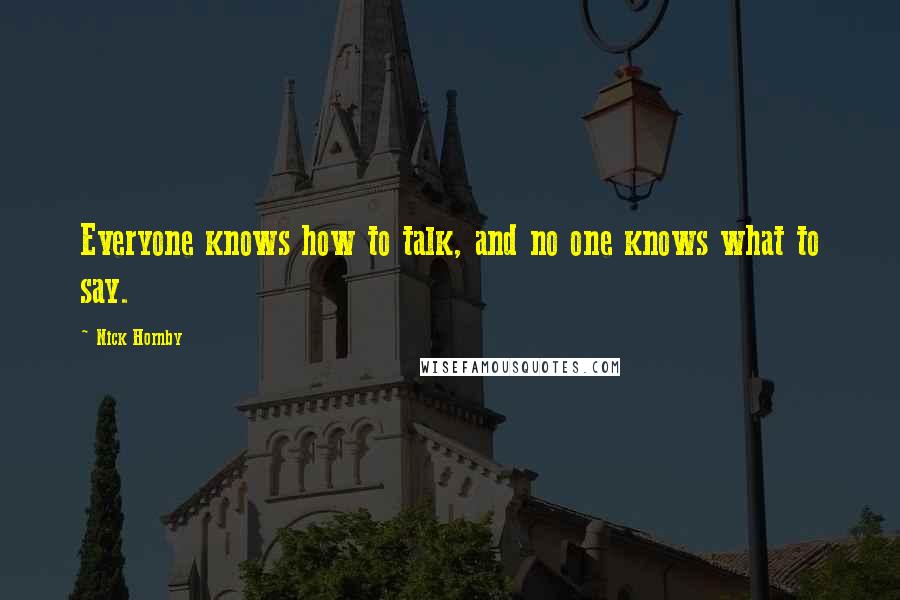 Everyone knows how to talk, and no one knows what to say.

~ Nick Hornby

WISEFAMOUSQUOTES.COM